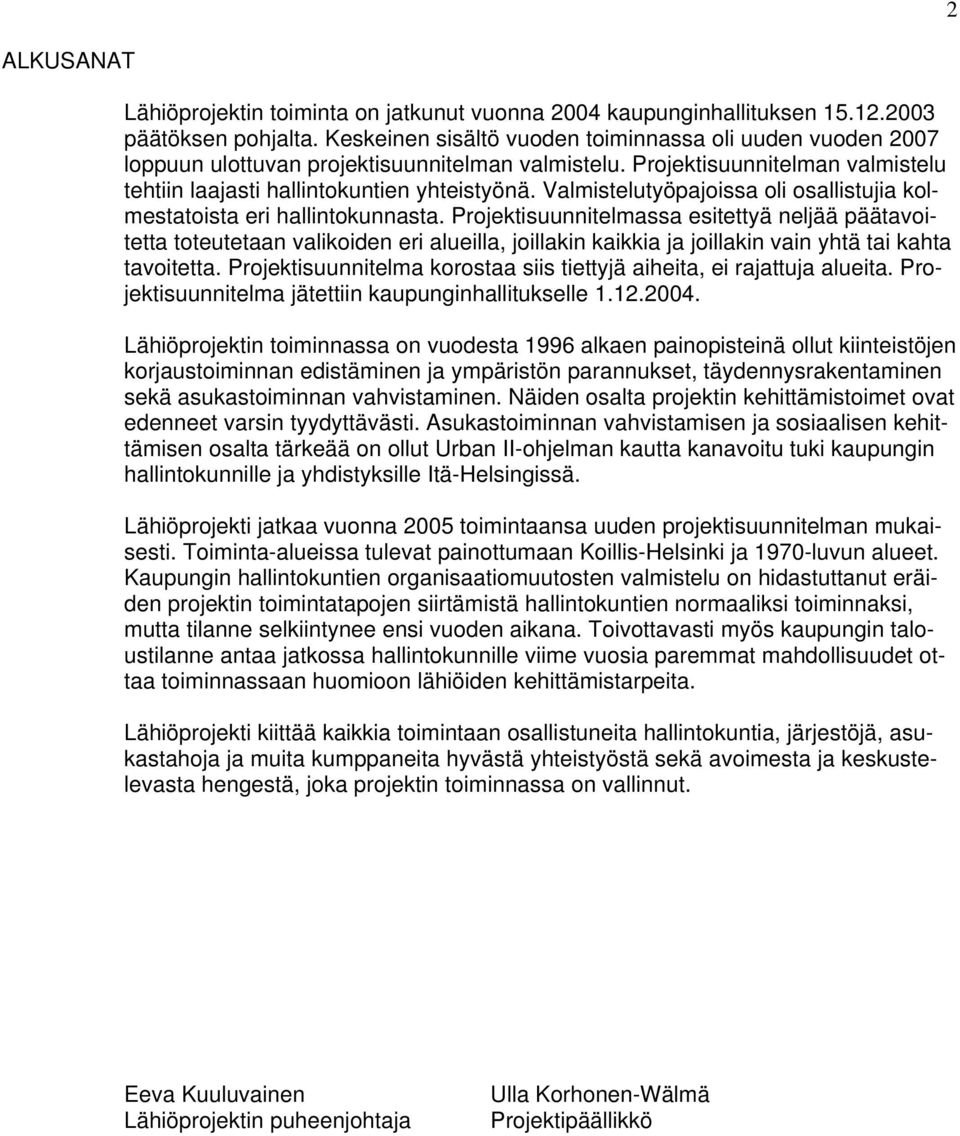 2

ALKUSANAT

Lähiöprojektin toiminta on jatkunut vuonna 2004 kaupunginhallituksen 15.12.2003 päätöksen pohjalta. Keskeinen sisältö vuoden toiminnassa oli uuden vuoden 2007 loppuun ulottuvan projektisuunnitelman valmistelu. Projektisuunnitelman valmistelu tehtiin laajasti hallintokuntien yhteistyönä. Valmistelutyöpajoissa oli osallistujia kolmestatoista eri hallintokunnasta. Projektisuunnitelmassa esitettyä neljää päätavoitetta toteutetaan valikoiden eri alueilla, joillakin kaikkia ja joillakin vain yhtä tai kahta tavoitetta. Projektisuunnitelma korostaa siis tiettyjä aiheita, ei rajattuja alueita. Projektisuunnitelma jätettiin kaupunginhallitukselle 1.12.2004.

Lähiöprojektin toiminnassa on vuodesta 1996 alkaen painopisteinä ollut kiinteistöjen korjaustoiminnan edistäminen ja ympäristön parannukset, täydennysrakentaminen sekä asukastoiminnan vahvistaminen. Näiden osalta projektin kehittämistoimet ovat edenneet varsin tyydyttävästi. Asukastoiminnan vahvistamisen ja sosiaalisen kehittämisen osalta tärkeää on ollut Urban II-ohjelman kautta kanavoitu tuki kaupungin hallintokunnille ja yhdistyksille Itä-Helsingissä.

Lähiöprojekti jatkaa vuonna 2005 toimintaansa uuden projektisuunnitelman mukaisesti. Toiminta-alueissa tulevat painottumaan Koillis-Helsinki ja 1970-luvun alueet. Kaupungin hallintokuntien organisaatiomuutosten valmistelu on hidastuttanut eräiden projektin toimintatapojen siirtämistä hallintokuntien normaaliksi toiminnaksi, mutta tilanne selkiintynee ensi vuoden aikana. Toivottavasti myös kaupungin taloustilanne antaa jatkossa hallintokunnille viime vuosia paremmat mahdollisuudet ottaa toiminnassaan huomioon lähiöiden kehittämistarpeita.

Lähiöprojekti kiittää kaikkia toimintaan osallistuneita hallintokuntia, järjestöjä, asukastahoja ja muita kumppaneita hyvästä yhteistyöstä sekä avoimesta ja keskustelevasta hengestä, joka projektin toiminnassa on vallinnut.

Eeva Kuuluvainen
Lähiöprojektin puheenjohtaja

Ulla Korhonen-Wälmä
Projektipäällikkö